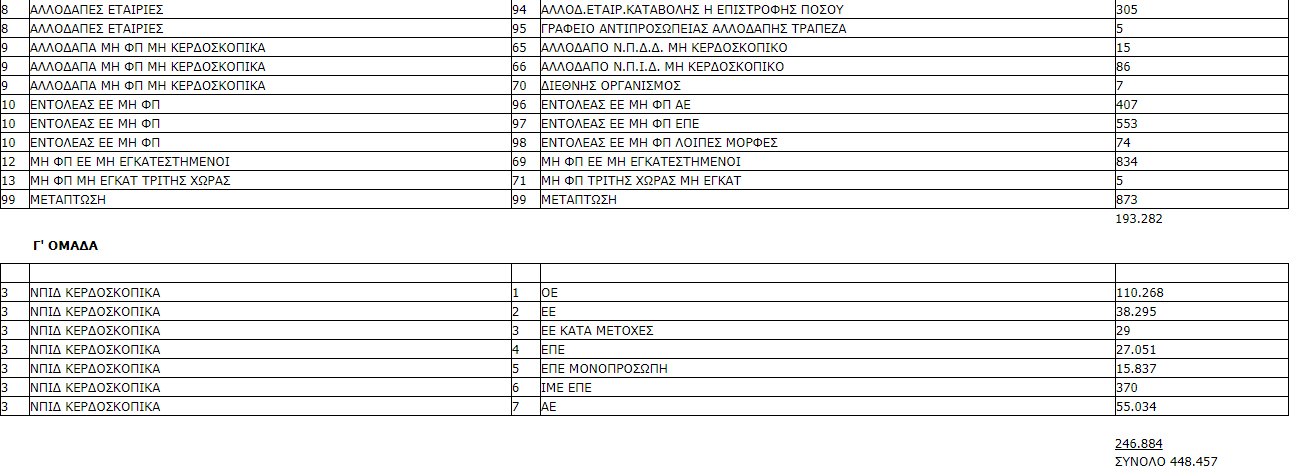 | 8 | ΑΛΛΟΔΑΠΕΣ ΕΤΑΙΡΙΕΣ | 94 | ΑΛΛΟΔ.ΕΤΑΙΡ.ΚΑΤΑΒΟΛΗΣ Η ΕΠΙΣΤΡΟΦΗΣ ΠΟΣΟΥ | 305 |
|---|---|---|---|---|
| 8 | ΑΛΛΟΔΑΠΕΣ ΕΤΑΙΡΙΕΣ | 95 | ΓΡΑΦΕΙΟ ΑΝΤΙΠΡΟΣΩΠΕΙΑΣ ΑΛΛΟΔΑΠΗΣ ΤΡΑΠΕΖΑ | 5 |
| 9 | ΑΛΛΟΔΑΠΑ ΜΗ ΦΠ ΜΗ ΚΕΡΔΟΣΚΟΠΙΚΑ | 65 | ΑΛΛΟΔΑΠΟ Ν.Π.Δ.Δ. ΜΗ ΚΕΡΔΟΣΚΟΠΙΚΟ | 15 |
| 9 | ΑΛΛΟΔΑΠΑ ΜΗ ΦΠ ΜΗ ΚΕΡΔΟΣΚΟΠΙΚΑ | 66 | ΑΛΛΟΔΑΠΟ Ν.Π.Ι.Δ. ΜΗ ΚΕΡΔΟΣΚΟΠΙΚΟ | 86 |
| 9 | ΑΛΛΟΔΑΠΑ ΜΗ ΦΠ ΜΗ ΚΕΡΔΟΣΚΟΠΙΚΑ | 70 | ΔΙΕΘΝΗΣ ΟΡΓΑΝΙΣΜΟΣ | 7 |
| 10 | ΕΝΤΟΛΕΑΣ ΕΕ ΜΗ ΦΠ | 96 | ΕΝΤΟΛΕΑΣ ΕΕ ΜΗ ΦΠ ΑΕ | 407 |
| 10 | ΕΝΤΟΛΕΑΣ ΕΕ ΜΗ ΦΠ | 97 | ΕΝΤΟΛΕΑΣ ΕΕ ΜΗ ΦΠ ΕΠΕ | 553 |
| 10 | ΕΝΤΟΛΕΑΣ ΕΕ ΜΗ ΦΠ | 98 | ΕΝΤΟΛΕΑΣ ΕΕ ΜΗ ΦΠ ΛΟΙΠΕΣ ΜΟΡΦΕΣ | 74 |
| 12 | ΜΗ ΦΠ ΕΕ ΜΗ ΕΓΚΑΤΕΣΤΗΜΕΝΟΙ | 69 | ΜΗ ΦΠ ΕΕ ΜΗ ΕΓΚΑΤΕΣΤΗΜΕΝΟΙ | 834 |
| 13 | ΜΗ ΦΠ ΜΗ ΕΓΚΑΤ ΤΡΙΤΗΣ ΧΩΡΑΣ | 71 | ΜΗ ΦΠ ΤΡΙΤΗΣ ΧΩΡΑΣ ΜΗ ΕΓΚΑΤ | 5 |
| 99 | ΜΕΤΑΠΤΩΣΗ | 99 | ΜΕΤΑΠΤΩΣΗ | 873 |

193.282

Γ' ΟΜΑΔΑ

| | | | | |
|---|---|---|---|---|
| 3 | ΝΠΙΔ ΚΕΡΔΟΣΚΟΠΙΚΑ | 1 | ΟΕ | 110.268 |
| 3 | ΝΠΙΔ ΚΕΡΔΟΣΚΟΠΙΚΑ | 2 | ΕΕ | 38.295 |
| 3 | ΝΠΙΔ ΚΕΡΔΟΣΚΟΠΙΚΑ | 3 | ΕΕ ΚΑΤΑ ΜΕΤΟΧΕΣ | 29 |
| 3 | ΝΠΙΔ ΚΕΡΔΟΣΚΟΠΙΚΑ | 4 | ΕΠΕ | 27.051 |
| 3 | ΝΠΙΔ ΚΕΡΔΟΣΚΟΠΙΚΑ | 5 | ΕΠΕ ΜΟΝΟΠΡΟΣΩΠΗ | 15.837 |
| 3 | ΝΠΙΔ ΚΕΡΔΟΣΚΟΠΙΚΑ | 6 | ΙΜΕ ΕΠΕ | 370 |
| 3 | ΝΠΙΔ ΚΕΡΔΟΣΚΟΠΙΚΑ | 7 | ΑΕ | 55.034 |

246.884
ΣΥΝΟΛΟ 448.457